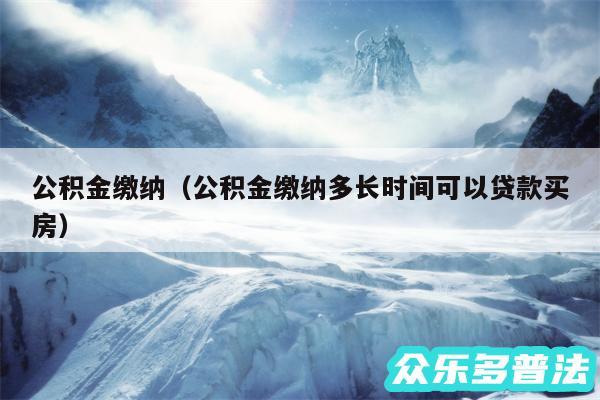 公积金缴纳（公积金缴纳多长时间可以贷款买房）

众乐多普法